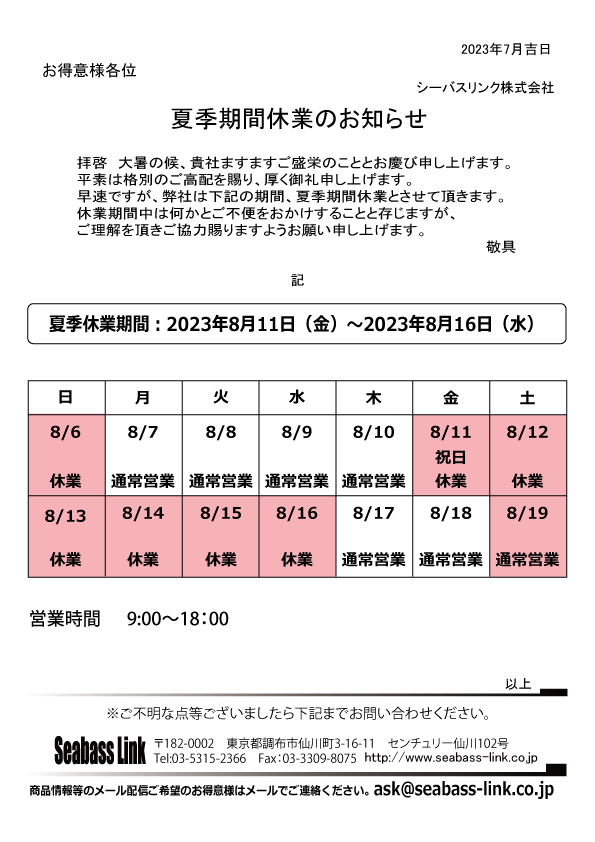 2023年7月吉日

お得意様各位

シーバスリンク株式会社

夏季期間休業のお知らせ

拝啓　大暑の候、貴社ますますご盛栄のこととお慶び申し上げます。
平素は格別のご高配を賜り、厚く御礼申し上げます。
早速ですが、弊社は下記の期間、夏季期間休業とさせて頂きます。
休業期間中は何かとご不便をおかけすることと存じますが、
ご理解を頂きご協力賜りますようお願い申し上げます。

敬具

記

夏季休業期間：2023年8月11日（金）～2023年8月16日（水）

| 日 | 月 | 火 | 水 | 木 | 金 | 土 |
|---|---|---|---|---|---|---|
| 8/6 休業 | 8/7 通常営業 | 8/8 通常営業 | 8/9 通常営業 | 8/10 通常営業 | 8/11 祝日 休業 | 8/12 休業 |
| 8/13 休業 | 8/14 休業 | 8/15 休業 | 8/16 休業 | 8/17 通常営業 | 8/18 通常営業 | 8/19 通常営業 |

営業時間　9:00～18：00

以上

※ご不明な点等ございましたら下記までお問い合わせください。

Seabass Link　〒182-0002　東京都調布市仙川町3-16-11　センチュリー仙川102号
Tel:03-5315-2366　Fax：03-3309-8075　http://www.seabass-link.co.jp

商品情報等のメール配信ご希望のお得意様はメールでご連絡ください。ask@seabass-link.co.jp